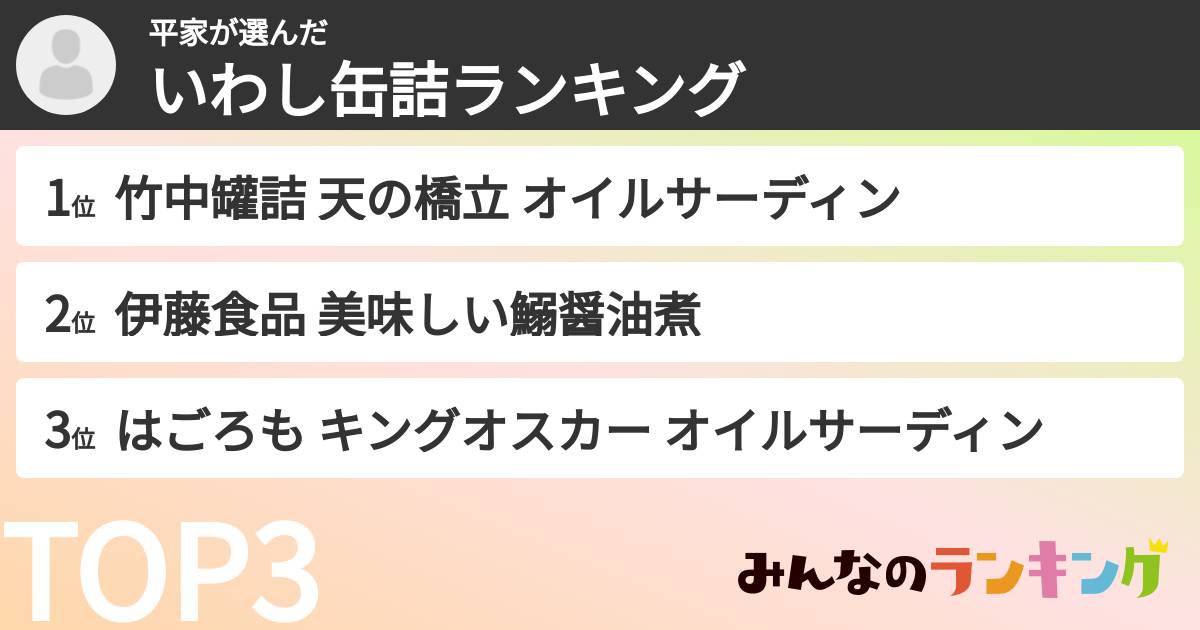 平家が選んだ
いわし缶詰ランキング

1位 竹中罐詰 天の橋立 オイルサーディン

2位 伊藤食品 美味しい鰯醤油煮

3位 はごろも キングオスカー オイルサーディン

TOP3

みんなのランキング